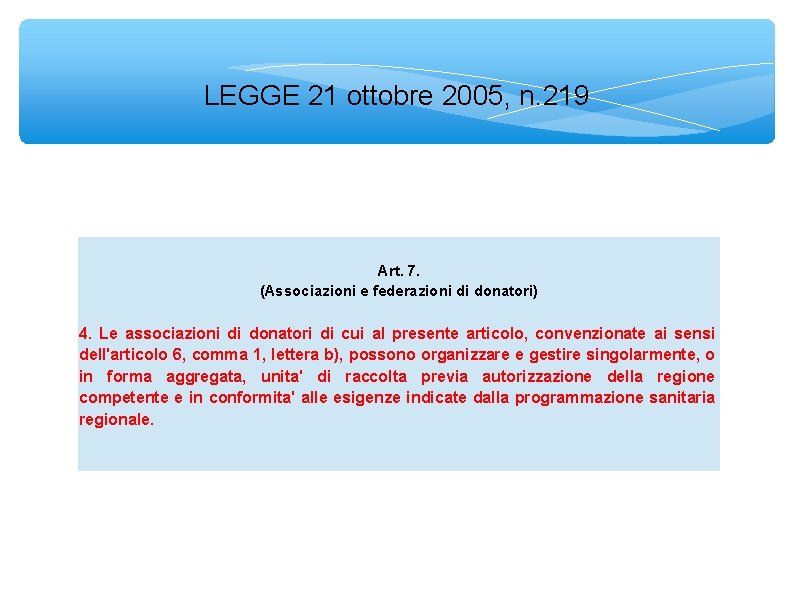 LEGGE 21 ottobre 2005, n.219

Art. 7.
(Associazioni e federazioni di donatori)

4. Le associazioni di donatori di cui al presente articolo, convenzionate ai sensi dell'articolo 6, comma 1, lettera b), possono organizzare e gestire singolarmente, o in forma aggregata, unita' di raccolta previa autorizzazione della regione competente e in conformita' alle esigenze indicate dalla programmazione sanitaria regionale.